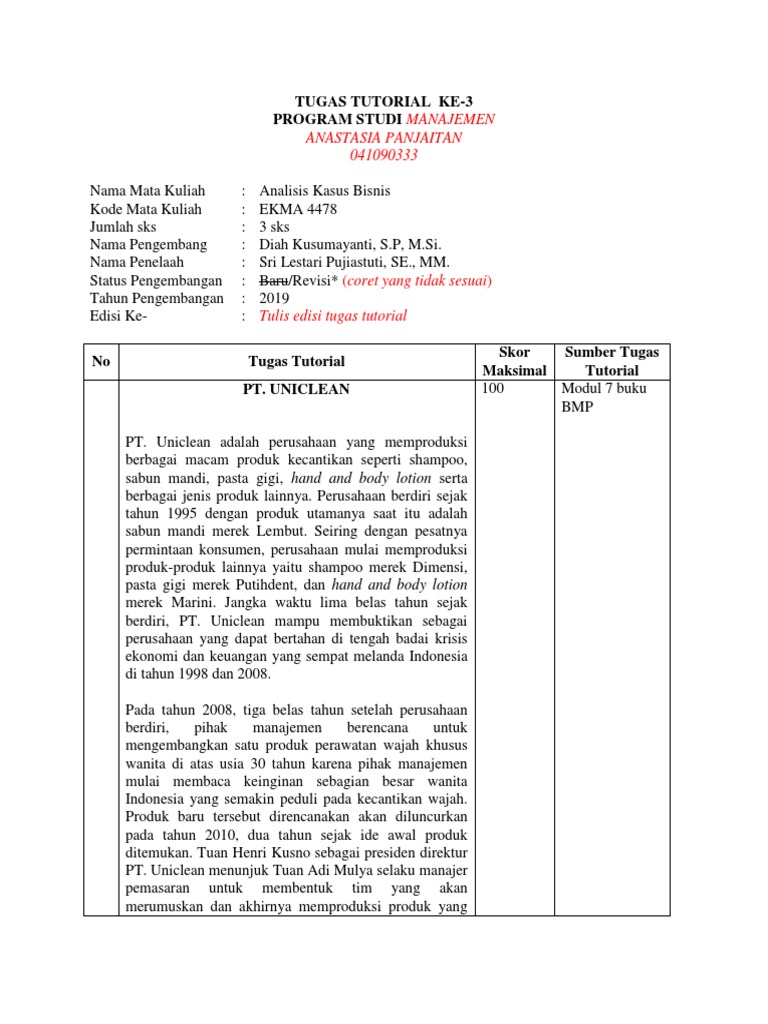 TUGAS TUTORIAL KE-3
PROGRAM STUDI MANAJEMEN
ANASTASIA PANJAITAN
041090333

Nama Mata Kuliah : Analisis Kasus Bisnis
Kode Mata Kuliah : EKMA 4478
Jumlah sks : 3 sks
Nama Pengembang : Diah Kusumayanti, S.P, M.Si.
Nama Penelaah : Sri Lestari Pujiastuti, SE., MM.
Status Pengembangan : Baru/Revisi* (coret yang tidak sesuai)
Tahun Pengembangan : 2019
Edisi Ke- : Tulis edisi tugas tutorial

| No | Tugas Tutorial | Skor Maksimal | Sumber Tugas Tutorial |
|---|---|---|---|
| | PT. UNICLEAN<br><br>PT. Uniclean adalah perusahaan yang memproduksi berbagai macam produk kecantikan seperti shampoo, sabun mandi, pasta gigi, hand and body lotion serta berbagai jenis produk lainnya. Perusahaan berdiri sejak tahun 1995 dengan produk utamanya saat itu adalah sabun mandi merek Lembut. Seiring dengan pesatnya permintaan konsumen, perusahaan mulai memproduksi produk-produk lainnya yaitu shampoo merek Dimensi, pasta gigi merek Putihdent, dan hand and body lotion merek Marini. Jangka waktu lima belas tahun sejak berdiri, PT. Uniclean mampu membuktikan sebagai perusahaan yang dapat bertahan di tengah badai krisis ekonomi dan keuangan yang sempat melanda Indonesia di tahun 1998 dan 2008.<br><br>Pada tahun 2008, tiga belas tahun setelah perusahaan berdiri, pihak manajemen berencana untuk mengembangkan satu produk perawatan wajah khusus wanita di atas usia 30 tahun karena pihak manajemen mulai membaca keinginan sebagian besar wanita Indonesia yang semakin peduli pada kecantikan wajah. Produk baru tersebut direncanakan akan diluncurkan pada tahun 2010, dua tahun sejak ide awal produk ditemukan. Tuan Henri Kusno sebagai presiden direktur PT. Uniclean menunjuk Tuan Adi Mulya selaku manajer pemasaran untuk membentuk tim yang akan merumuskan dan akhirnya memproduksi produk yang | 100 | Modul 7 buku BMP |